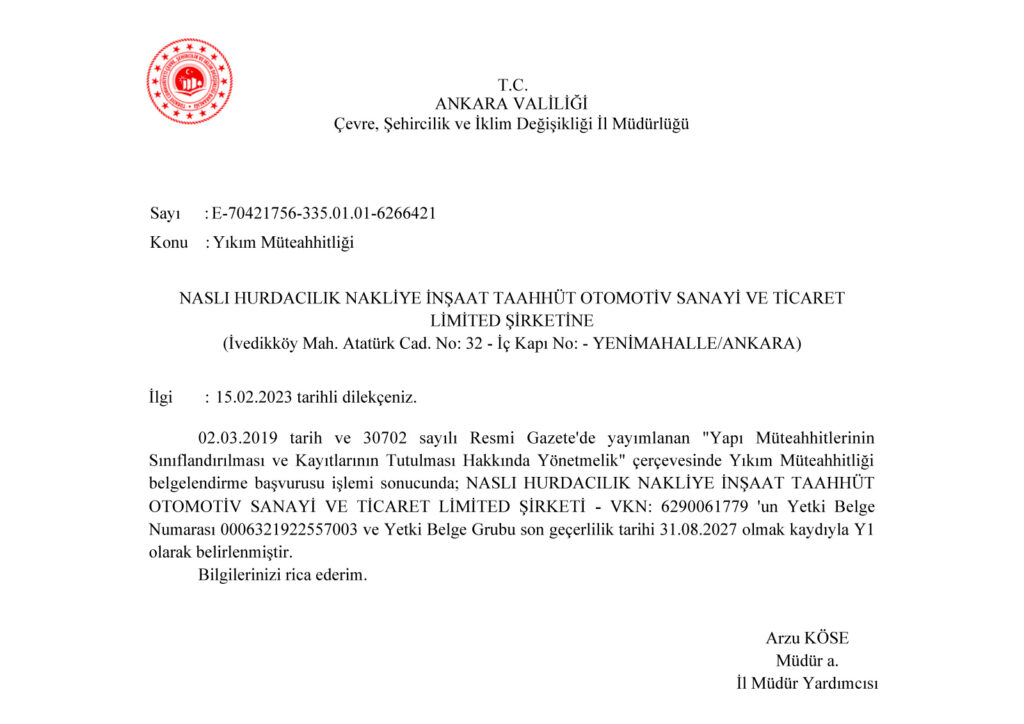 T.C.
ANKARA VALİLİĞİ
Çevre, Şehircilik ve İklim Değişikliği İl Müdürlüğü

Sayı : E-70421756-335.01.01-6266421
Konu : Yıkım Müteahhitliği

NASLI HURDACILIK NAKLİYE İNŞAAT TAAHHÜT OTOMOTİV SANAYİ VE TİCARET LİMİTED ŞİRKETİNE
(İvedikköy Mah. Atatürk Cad. No: 32 - İç Kapı No: - YENİMAHALLE/ANKARA)

İlgi : 15.02.2023 tarihli dilekçeniz.

02.03.2019 tarih ve 30702 sayılı Resmi Gazete'de yayımlanan "Yapı Müteahhitlerinin Sınıflandırılması ve Kayıtlarının Tutulması Hakkında Yönetmelik" çerçevesinde Yıkım Müteahhitliği belgelendirme başvurusu işlemi sonucunda; NASLI HURDACILIK NAKLİYE İNŞAAT TAAHHÜT OTOMOTİV SANAYİ VE TİCARET LİMİTED ŞİRKETİ - VKN: 6290061779 'un Yetki Belge Numarası 0006321922557003 ve Yetki Belge Grubu son geçerlilik tarihi 31.08.2027 olmak kaydıyla Y1 olarak belirlenmiştir.
Bilgilerinizi rica ederim.

Arzu KÖSE
Müdür a.
İl Müdür Yardımcısı